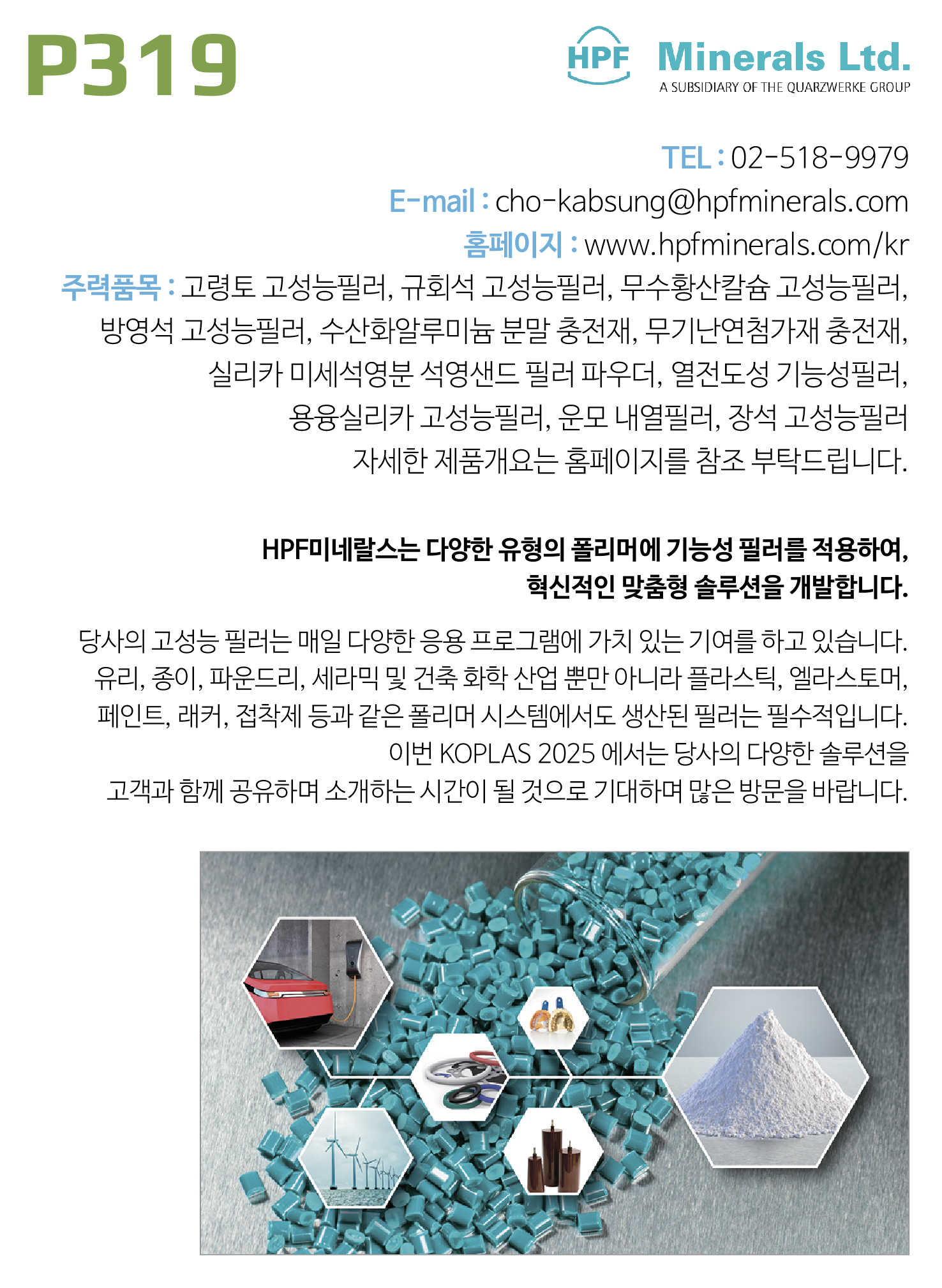 P319

HPF Minerals Ltd.
A SUBSIDIARY OF THE QUARZWERKE GROUP

TEL : 02-518-9979
E-mail : cho-kabsung@hpfminerals.com
홈페이지 : www.hpfminerals.com/kr
주력품목 : 고령토 고성능필러, 규회석 고성능필러, 무수황산칼슘 고성능필러, 방영석 고성능필러, 수산화알루미늄 분말 충전재, 무기난연첨가재 충전재, 실리카 미세석영분 석영샌드 필러 파우더, 열전도성 기능성필러, 용융실리카 고성능필러, 운모 내열필러, 장석 고성능필러
자세한 제품개요는 홈페이지를 참조 부탁드립니다.

HPF미네랄스는 다양한 유형의 폴리머에 기능성 필러를 적용하여, 혁신적인 맞춤형 솔루션을 개발합니다.

당사의 고성능 필러는 매일 다양한 응용 프로그램에 가치 있는 기여를 하고 있습니다. 유리, 종이, 파운드리, 세라믹 및 건축 화학 산업 뿐만 아니라 플라스틱, 엘라스토머, 페인트, 래커, 접착제 등과 같은 폴리머 시스템에서도 생산된 필러는 필수적입니다. 이번 KOPLAS 2025 에서는 당사의 다양한 솔루션을 고객과 함께 공유하며 소개하는 시간이 될 것으로 기대하며 많은 방문을 바랍니다.